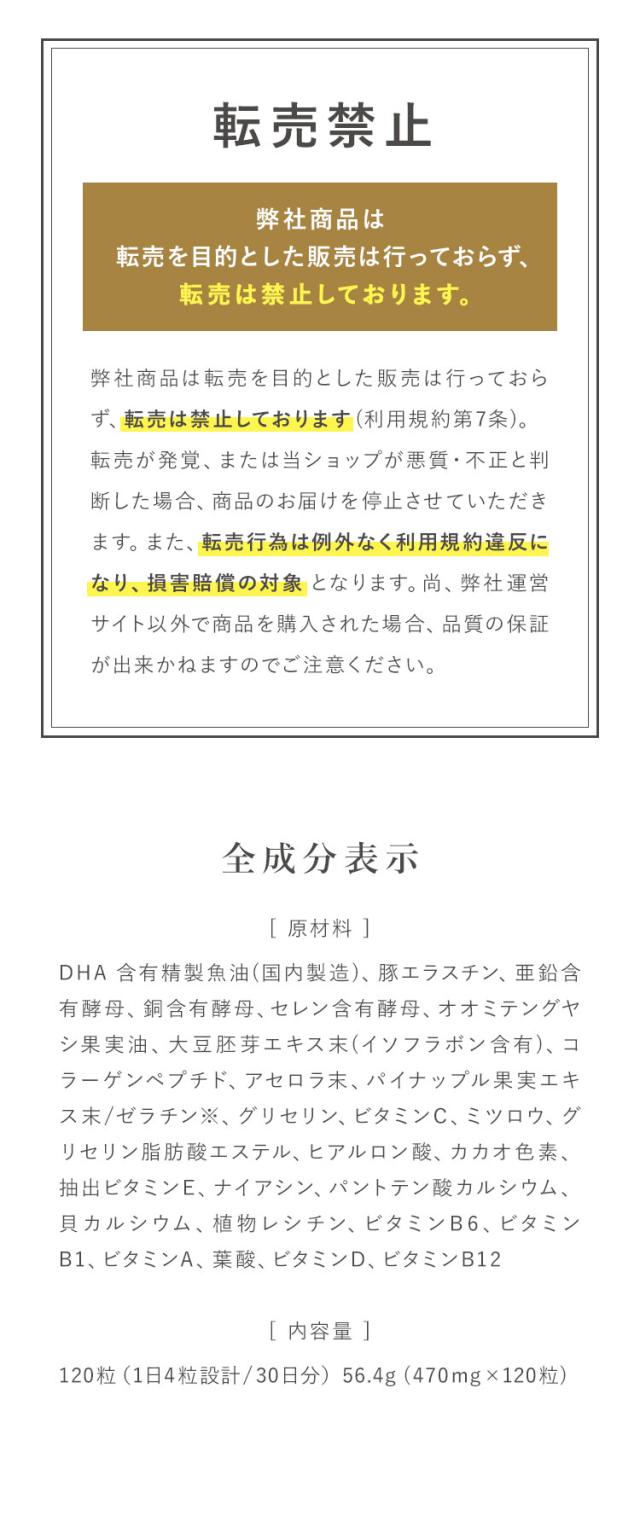 転売禁止

弊社商品は
転売を目的とした販売は行っておらず、
転売は禁止しております。

弊社商品は転売を目的とした販売は行っておらず、転売は禁止しております(利用規約第7条)。転売が発覚、または当ショップが悪質・不正と判断した場合、商品のお届けを停止させていただきます。また、転売行為は例外なく利用規約違反になり、損害賠償の対象となります。尚、弊社運営サイト以外で商品を購入された場合、品質の保証が出来かねますのでご注意ください。

全成分表示

[ 原材料 ]

DHA 含有精製魚油(国内製造)、豚エラスチン、亜鉛含有酵母、銅含有酵母、セレン含有酵母、オオミテングヤシ果実油、大豆胚芽エキス末(イソフラボン含有)、コラーゲンペプチド、アセロラ末、パイナップル果実エキス末/ゼラチン※、グリセリン、ビタミンC、ミツロウ、グリセリン脂肪酸エステル、ヒアルロン酸、カカオ色素、抽出ビタミンE、ナイアシン、パントテン酸カルシウム、貝カルシウム、植物レシチン、ビタミンB6、ビタミンB1、ビタミンA、葉酸、ビタミンD、ビタミンB12

[ 内容量 ]

120粒 (1日4粒設計/30日分) 56.4g (470mg×120粒)